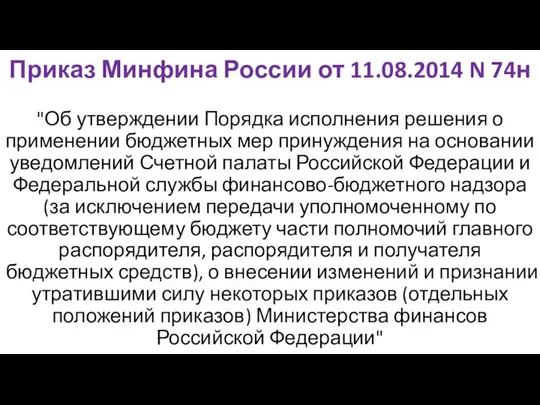 Приказ Минфина России от 11.08.2014 N 74н

"Об утверждении Порядка исполнения решения о применении бюджетных мер принуждения на основании уведомлений Счетной палаты Российской Федерации и Федеральной службы финансово-бюджетного надзора (за исключением передачи уполномоченному по соответствующему бюджету части полномочий главного распорядителя, распорядителя и получателя бюджетных средств), о внесении изменений и признании утратившими силу некоторых приказов (отдельных положений приказов) Министерства финансов Российской Федерации"